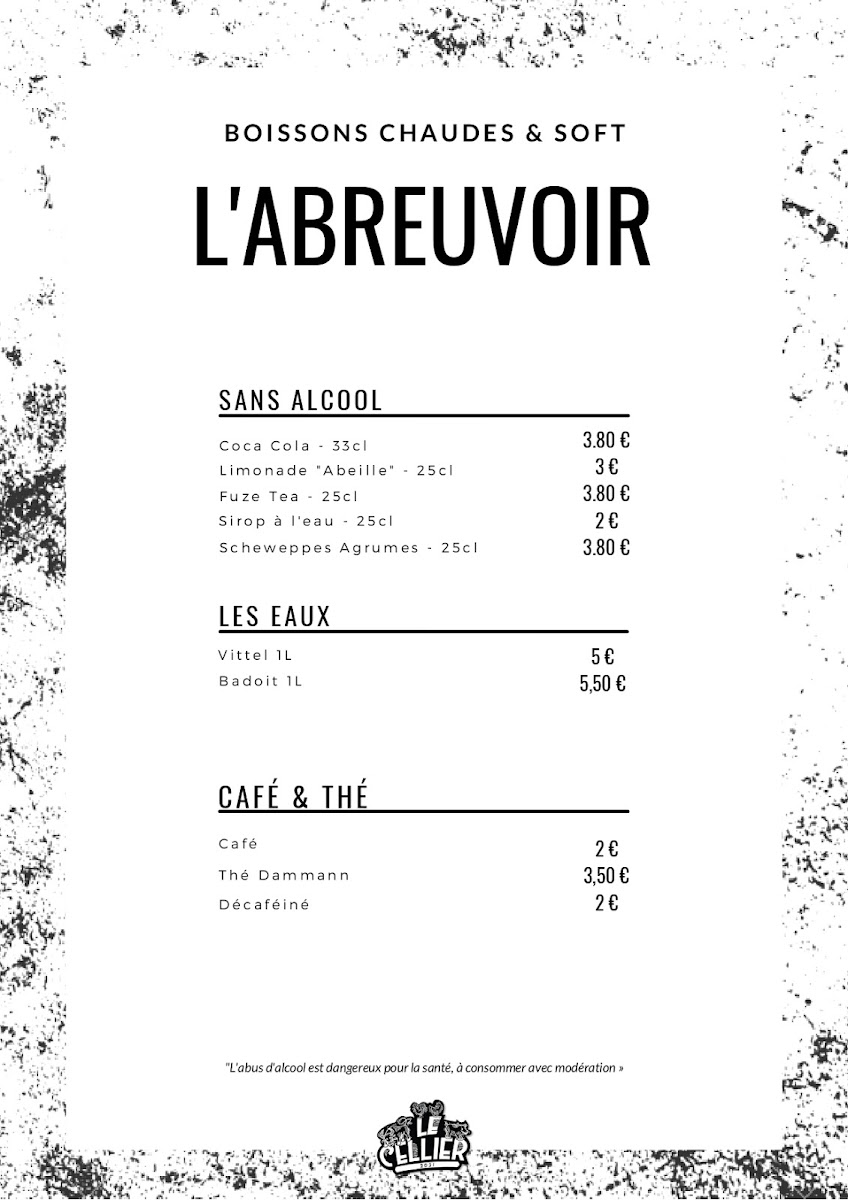 BOISSONS CHAUDES & SOFT

L'ABREUVOIR

SANS ALCOOL

Coca Cola - 33cl 3.80 €
Limonade "Abeille" - 25cl 3 €
Fuze Tea - 25cl 3.80 €
Sirop à l'eau - 25cl 2 €
Scheweppes Agrumes - 25cl 3.80 €

LES EAUX

Vittel 1L 5 €
Badoit 1L 5,50 €

CAFÉ & THÉ

Café 2 €
Thé Dammann 3,50 €
Décaféiné 2 €

"L'abus d'alcool est dangereux pour la santé, à consommer avec modération »

LE CELLIER